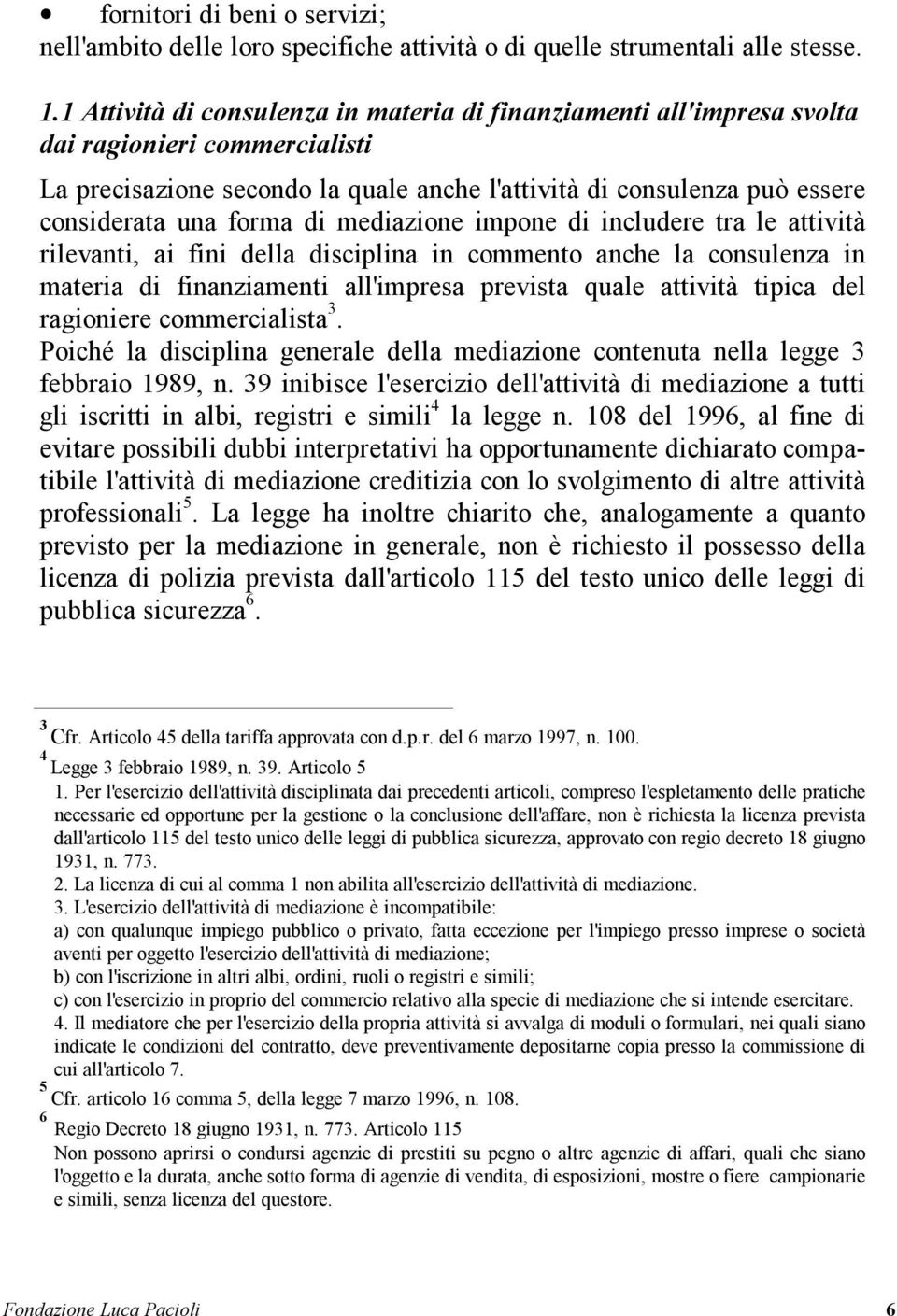 • fornitori di beni o servizi;
nell'ambito delle loro specifiche attività o di quelle strumentali alle stesse.

1.1 Attività di consulenza in materia di finanziamenti all'impresa svolta dai ragionieri commercialisti

La precisazione secondo la quale anche l'attività di consulenza può essere considerata una forma di mediazione impone di includere tra le attività rilevanti, ai fini della disciplina in commento anche la consulenza in materia di finanziamenti all'impresa prevista quale attività tipica del ragioniere commercialista$^3$.
Poiché la disciplina generale della mediazione contenuta nella legge 3 febbraio 1989, n. 39 inibisce l'esercizio dell'attività di mediazione a tutti gli iscritti in albi, registri e simili$^4$ la legge n. 108 del 1996, al fine di evitare possibili dubbi interpretativi ha opportunamente dichiarato compatibile l'attività di mediazione creditizia con lo svolgimento di altre attività professionali$^5$. La legge ha inoltre chiarito che, analogamente a quanto previsto per la mediazione in generale, non è richiesto il possesso della licenza di polizia prevista dall'articolo 115 del testo unico delle leggi di pubblica sicurezza$^6$.

$^3$ Cfr. Articolo 45 della tariffa approvata con d.p.r. del 6 marzo 1997, n. 100.
$^4$ Legge 3 febbraio 1989, n. 39. Articolo 5
1. Per l'esercizio dell'attività disciplinata dai precedenti articoli, compreso l'espletamento delle pratiche necessarie ed opportune per la gestione o la conclusione dell'affare, non è richiesta la licenza prevista dall'articolo 115 del testo unico delle leggi di pubblica sicurezza, approvato con regio decreto 18 giugno 1931, n. 773.
2. La licenza di cui al comma 1 non abilita all'esercizio dell'attività di mediazione.
3. L'esercizio dell'attività di mediazione è incompatibile:
a) con qualunque impiego pubblico o privato, fatta eccezione per l'impiego presso imprese o società aventi per oggetto l'esercizio dell'attività di mediazione;
b) con l'iscrizione in altri albi, ordini, ruoli o registri e simili;
c) con l'esercizio in proprio del commercio relativo alla specie di mediazione che si intende esercitare.
4. Il mediatore che per l'esercizio della propria attività si avvalga di moduli o formulari, nei quali siano indicate le condizioni del contratto, deve preventivamente depositarne copia presso la commissione di cui all'articolo 7.
$^5$ Cfr. articolo 16 comma 5, della legge 7 marzo 1996, n. 108.
$^6$ Regio Decreto 18 giugno 1931, n. 773. Articolo 115
Non possono aprirsi o condursi agenzie di prestiti su pegno o altre agenzie di affari, quali che siano l'oggetto e la durata, anche sotto forma di agenzie di vendita, di esposizioni, mostre o fiere campionarie e simili, senza licenza del questore.

Fondazione Luca Pacioli 6